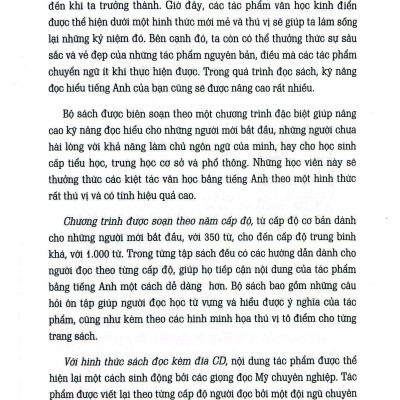 đến khi ta trưởng thành. Giờ đây, các tác phẩm văn học kinh điển được thể hiện dưới một hình thức mới mẻ và thú vị sẽ giúp ta làm sống lại những kỷ niệm đó. Bên cạnh đó, ta còn có thể thưởng thức sự sâu sắc và vẻ đẹp của những tác phẩm nguyên bản, điều mà các tác phẩm chuyển ngữ ít khi thực hiện được. Trong quá trình đọc sách, kỹ năng đọc hiểu tiếng Anh của bạn cũng sẽ được nâng cao rất nhiều.

Bộ sách được biên soạn theo một chương trình đặc biệt giúp nâng cao kỹ năng đọc hiểu cho những người mới bắt đầu, những người chưa hài lòng với khả năng làm chủ ngôn ngữ của mình, hay cho học sinh cấp tiểu học, trung học cơ sở và phổ thông. Những học viên này sẽ thưởng thức các kiệt tác văn học bằng tiếng Anh theo một hình thức rất thú vị và có tính hiệu quả cao.

Chương trình được soạn theo năm cấp độ, từ cấp độ cơ bản dành cho những người mới bắt đầu, với 350 từ, cho đến cấp độ trung bình khá, với 1.000 từ. Trong từng tập sách đều có các hướng dẫn dành cho người đọc theo từng cấp độ, giúp họ tiếp cận nội dung của tác phẩm bằng tiếng Anh một cách dễ dàng hơn. Bộ sách bao gồm những câu hỏi ôn tập giúp người đọc học từ vựng và hiểu được ý nghĩa của tác phẩm, cũng như kèm theo các hình minh họa thú vị tô điểm cho từng trang sách.

Với hình thức sách đọc kèm đĩa CD, nội dung tác phẩm được thể hiện lại một cách sinh động bởi các giọng đọc Mỹ chuyên nghiệp. Tác phẩm được viết lại theo từng cấp độ người đọc bởi một đội ngũ chuyên